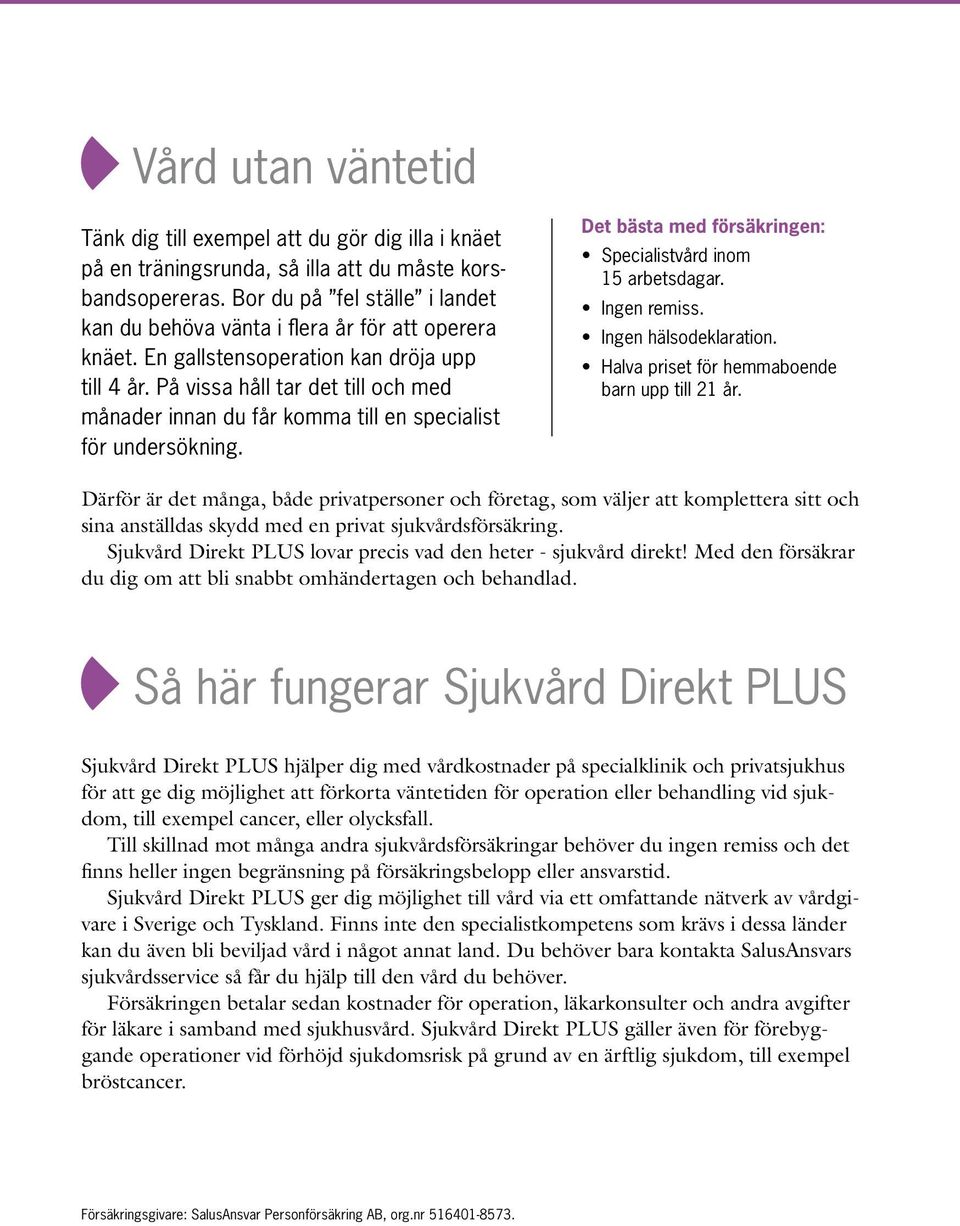 Vård utan väntetid

Tänk dig till exempel att du gör dig illa i knäet på en träningsrunda, så illa att du måste korsbandsopereras. Bor du på ”fel ställe” i landet kan du behöva vänta i flera år för att operera knäet. En gallstensoperation kan dröja upp till 4 år. På vissa håll tar det till och med månader innan du får komma till en specialist för undersökning.

Det bästa med försäkringen:
• Specialistvård inom 15 arbetsdagar.
• Ingen remiss.
• Ingen hälsodeklaration.
• Halva priset för hemmaboende barn upp till 21 år.

Därför är det många, både privatpersoner och företag, som väljer att komplettera sitt och sina anställdas skydd med en privat sjukvårdsförsäkring.
Sjukvård Direkt PLUS lovar precis vad den heter - sjukvård direkt! Med den försäkrar du dig om att bli snabbt omhändertagen och behandlad.

Så här fungerar Sjukvård Direkt PLUS

Sjukvård Direkt PLUS hjälper dig med vårdkostnader på specialklinik och privatsjukhus för att ge dig möjlighet att förkorta väntetiden för operation eller behandling vid sjukdom, till exempel cancer, eller olycksfall.
Till skillnad mot många andra sjukvårdsförsäkringar behöver du ingen remiss och det finns heller ingen begränsning på försäkringsbelopp eller ansvarstid.
Sjukvård Direkt PLUS ger dig möjlighet till vård via ett omfattande nätverk av vårdgivare i Sverige och Tyskland. Finns inte den specialistkompetens som krävs i dessa länder kan du även bli beviljad vård i något annat land. Du behöver bara kontakta SalusAnsvars sjukvårdsservice så får du hjälp till den vård du behöver.
Försäkringen betalar sedan kostnader för operation, läkarkonsulter och andra avgifter för läkare i samband med sjukhusvård. Sjukvård Direkt PLUS gäller även för förebyggande operationer vid förhöjd sjukdomsrisk på grund av en ärftlig sjukdom, till exempel bröstcancer.

Försäkringsgivare: SalusAnsvar Personförsäkring AB, org.nr 516401-8573.